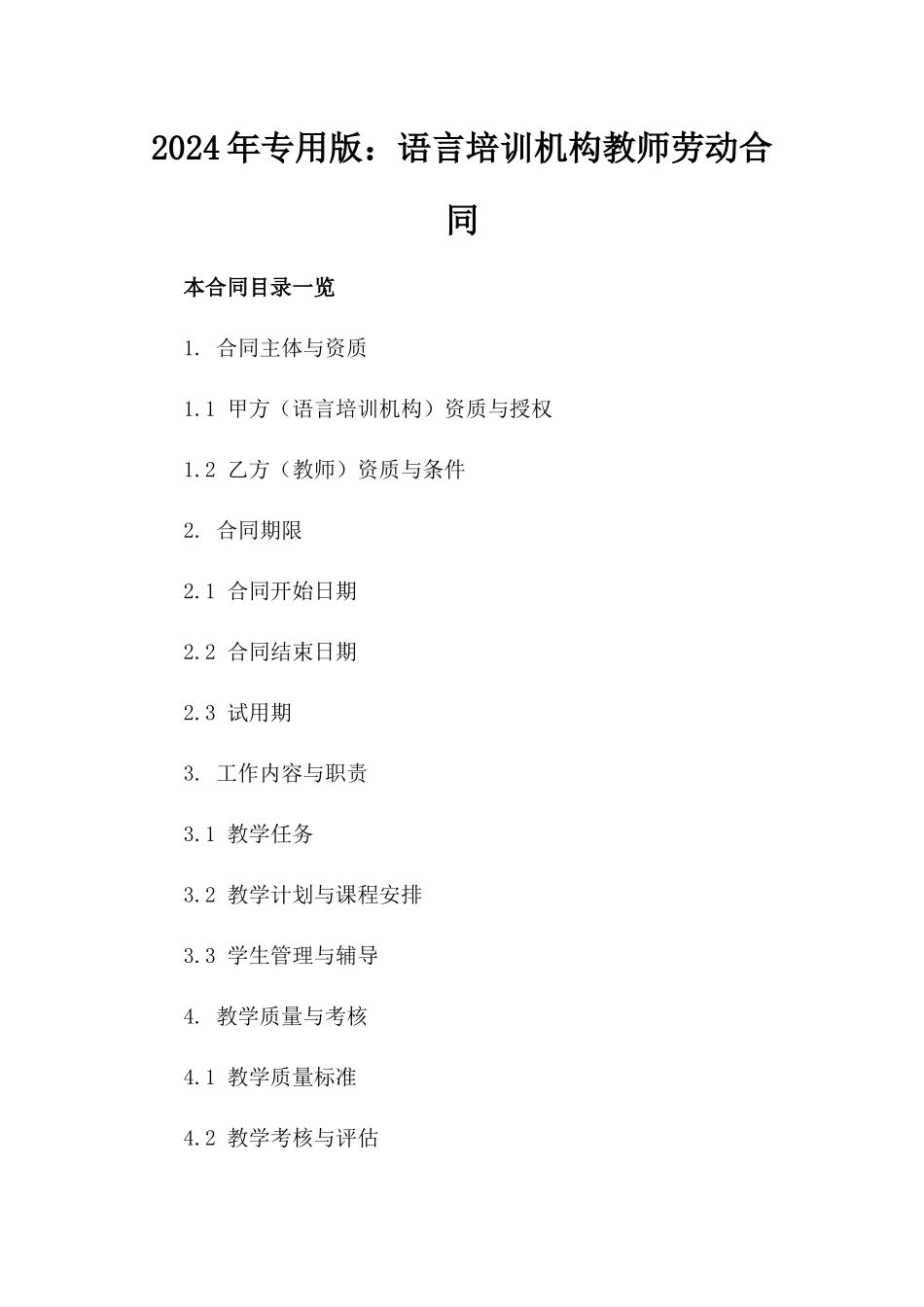 2024年专用版：语言培训机构教师劳动合同

本合同目录一览

1. 合同主体与资质

1.1 甲方（语言培训机构）资质与授权

1.2 乙方（教师）资质与条件

2. 合同期限

2.1 合同开始日期

2.2 合同结束日期

2.3 试用期

3. 工作内容与职责

3.1 教学任务

3.2 教学计划与课程安排

3.3 学生管理与辅导

4. 教学质量与考核

4.1 教学质量标准

4.2 教学考核与评估